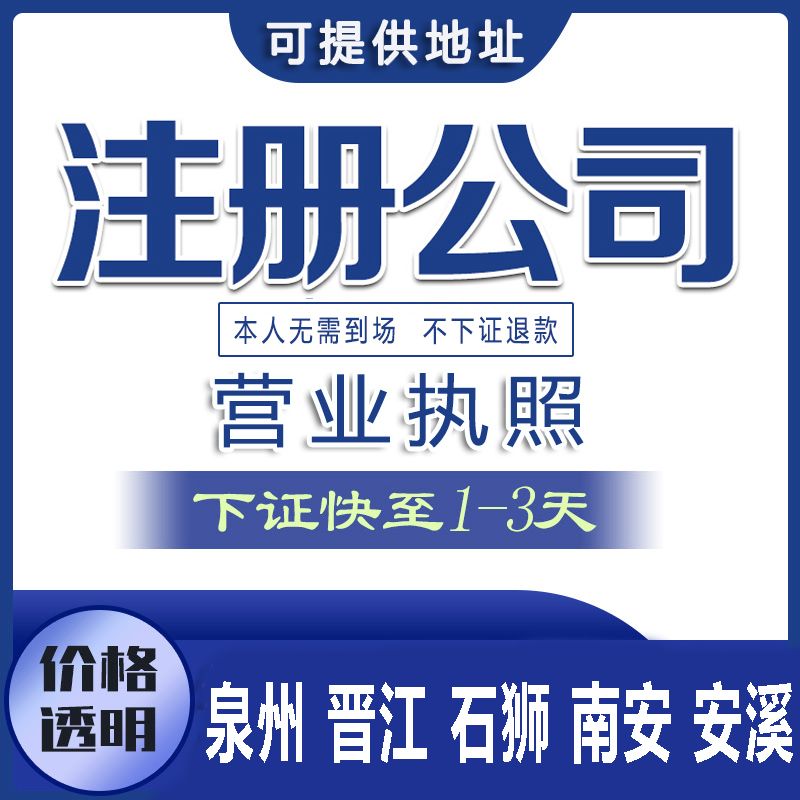 可提供地址

注册公司

本人无需到场 不下证退款

营业执照

下证快至1-3天

价格透明

泉州 晋江 石狮 南安 安溪